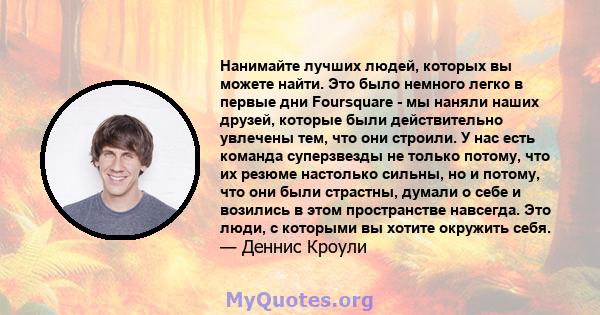 Нанимайте лучших людей, которых вы можете найти. Это было немного легко в первые дни Foursquare - мы наняли наших друзей, которые были действительно увлечены тем, что они строили. У нас есть команда суперзвезды не только потому, что их резюме настолько сильны, но и потому, что они были страстны, думали о себе и возились в этом пространстве навсегда. Это люди, с которыми вы хотите окружить себя.
— Деннис Кроули

MyQuotes.org